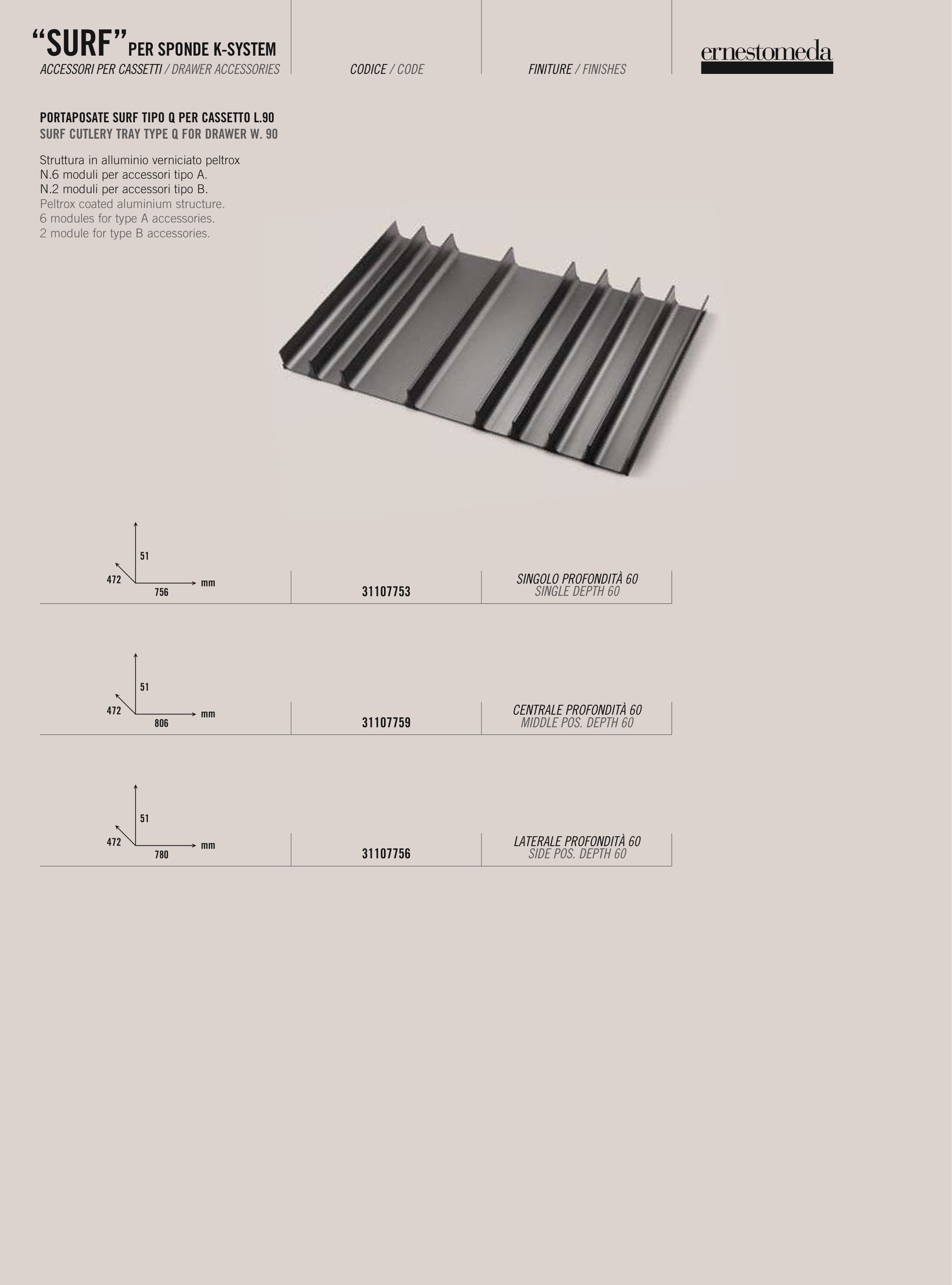 “SURF” PER SPONDE K-SYSTEM
ACCESSORI PER CASSETTI / DRAWER ACCESSORIES

CODICE / CODE

FINITURE / FINISHES

ernestomeda

PORTAPOSATE SURF TIPO Q PER CASSETTO L.90
SURF CUTLERY TRAY TYPE Q FOR DRAWER W. 90

Struttura in alluminio verniciato peltrox
N.6 moduli per accessori tipo A.
N.2 moduli per accessori tipo B.
Peltrox coated aluminium structure.
6 modules for type A accessories.
2 module for type B accessories.

51
472
756
mm

31107753

SINGOLO PROFONDITÀ 60
SINGLE DEPTH 60

51
472
806
mm

31107759

CENTRALE PROFONDITÀ 60
MIDDLE POS. DEPTH 60

51
472
780
mm

31107756

LATERALE PROFONDITÀ 60
SIDE POS. DEPTH 60